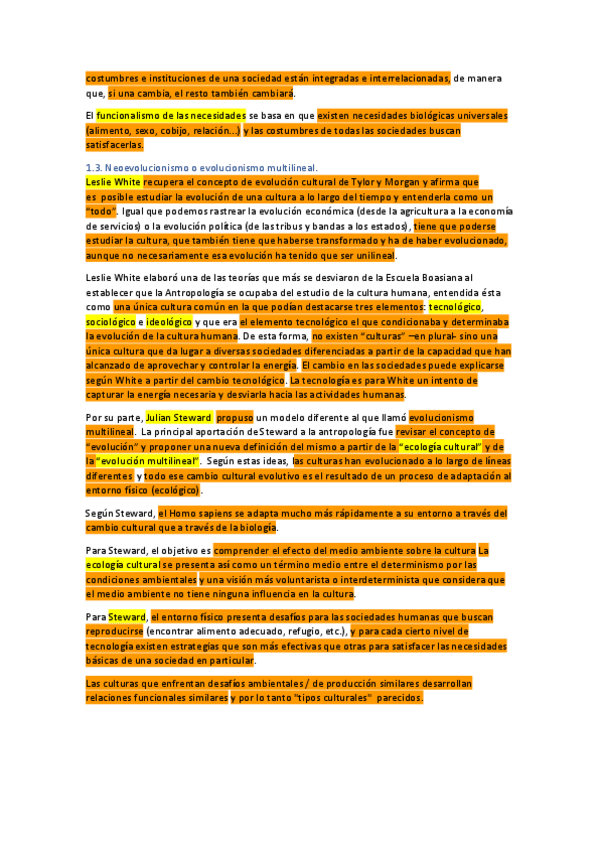 costumbres e instituciones de una sociedad están integradas e interrelacionadas, de manera que, si una cambia, el resto también cambiará.

El funcionalismo de las necesidades se basa en que existen necesidades biológicas universales (alimento, sexo, cobijo, relación...) y las costumbres de todas las sociedades buscan satisfacerlas.

1.3. Neoevolucionismo o evolucionismo multilineal.
Leslie White recupera el concepto de evolución cultural de Tylor y Morgan y afirma que es posible estudiar la evolución de una cultura a lo largo del tiempo y entenderla como un "todo". Igual que podemos rastrear la evolución económica (desde la agricultura a la economía de servicios) o la evolución política (de las tribus y bandas a los estados), tiene que poderse estudiar la cultura, que también tiene que haberse transformado y ha de haber evolucionado, aunque no necesariamente esa evolución ha tenido que ser unilineal.

Leslie White elaboró una de las teorías que más se desviaron de la Escuela Boasiana al establecer que la Antropología se ocupaba del estudio de la cultura humana, entendida ésta como una única cultura común en la que podían destacarse tres elementos: tecnológico, sociológico e ideológico y que era el elemento tecnológico el que condicionaba y determinaba la evolución de la cultura humana. De esta forma, no existen "culturas" –en plural- sino una única cultura que da lugar a diversas sociedades diferenciadas a partir de la capacidad que han alcanzado de aprovechar y controlar la energía. El cambio en las sociedades puede explicarse según White a partir del cambio tecnológico. La tecnología es para White un intento de capturar la energía necesaria y desviarla hacia las actividades humanas.

Por su parte, Julian Steward propuso un modelo diferente al que llamó evolucionismo multilineal. La principal aportación de Steward a la antropología fue revisar el concepto de "evolución" y proponer una nueva definición del mismo a partir de la "ecología cultural" y de la "evolución multilineal". Según estas ideas, las culturas han evolucionado a lo largo de líneas diferentes y todo ese cambio cultural evolutivo es el resultado de un proceso de adaptación al entorno físico (ecológico).

Según Steward, el Homo sapiens se adapta mucho más rápidamente a su entorno a través del cambio cultural que a través de la biología.

Para Steward, el objetivo es comprender el efecto del medio ambiente sobre la cultura La ecología cultural se presenta así como un término medio entre el determinismo por las condiciones ambientales y una visión más voluntarista o interdeterminista que considera que el medio ambiente no tiene ninguna influencia en la cultura.

Para Steward, el entorno físico presenta desafíos para las sociedades humanas que buscan reproducirse (encontrar alimento adecuado, refugio, etc.), y para cada cierto nivel de tecnología existen estrategias que son más efectivas que otras para satisfacer las necesidades básicas de una sociedad en particular.

Las culturas que enfrentan desafíos ambientales / de producción similares desarrollan relaciones funcionales similares y por lo tanto "tipos culturales" parecidos.